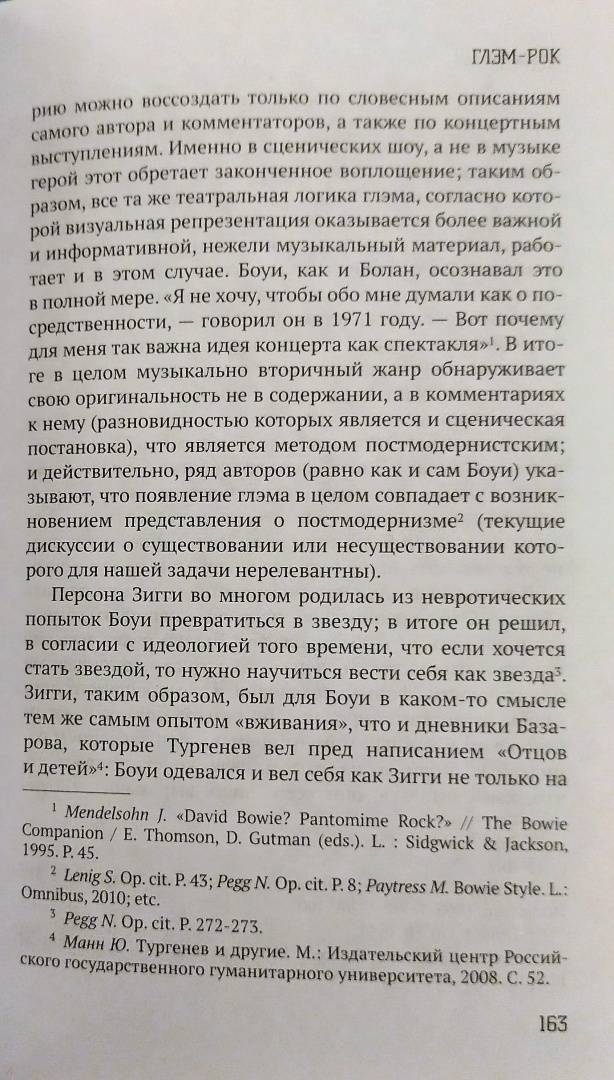 ГЛЭМ-РОК

рию можно воссоздать только по словесным описаниям самого автора и комментаторов, а также по концертным выступлениям. Именно в сценических шоу, а не в музыке герой этот обретает законченное воплощение; таким образом, все та же театральная логика глэма, согласно которой визуальная репрезентация оказывается более важной и информативной, нежели музыкальный материал, работает и в этом случае. Боуи, как и Болан, осознавал это в полной мере. «Я не хочу, чтобы обо мне думали как о посредственности, — говорил он в 1971 году. — Вот почему для меня так важна идея концерта как спектакля»$^1$. В итоге в целом музыкально вторичный жанр обнаруживает свою оригинальность не в содержании, а в комментариях к нему (разновидностью которых является и сценическая постановка), что является методом постмодернистским; и действительно, ряд авторов (равно как и сам Боуи) указывают, что появление глэма в целом совпадает с возникновением представления о постмодернизме$^2$ (текущие дискуссии о существовании или несуществовании которого для нашей задачи нерелевантны).

Персона Зигги во многом родилась из невротических попыток Боуи превратиться в звезду; в итоге он решил, в согласии с идеологией того времени, что если хочется стать звездой, то нужно научиться вести себя как звезда$^3$. Зигги, таким образом, был для Боуи в каком-то смысле тем же самым опытом «вживания», что и дневники Базарова, которые Тургенев вел пред написанием «Отцов и детей»$^4$: Боуи одевался и вел себя как Зигги не только на

$^1$ Mendelsohn J. «David Bowie? Pantomime Rock?» // The Bowie Companion / E. Thomson, D. Gutman (eds.). L. : Sidgwick & Jackson, 1995. P. 45.

$^2$ Lenig S. Op. cit. P. 43; Pegg N. Op. cit. P. 8; Paytress M. Bowie Style. L.: Omnibus, 2010; etc.

$^3$ Pegg N. Op. cit. P. 272-273.

$^4$ Манн Ю. Тургенев и другие. М.: Издательский центр Российского государственного гуманитарного университета, 2008. С. 52.

163